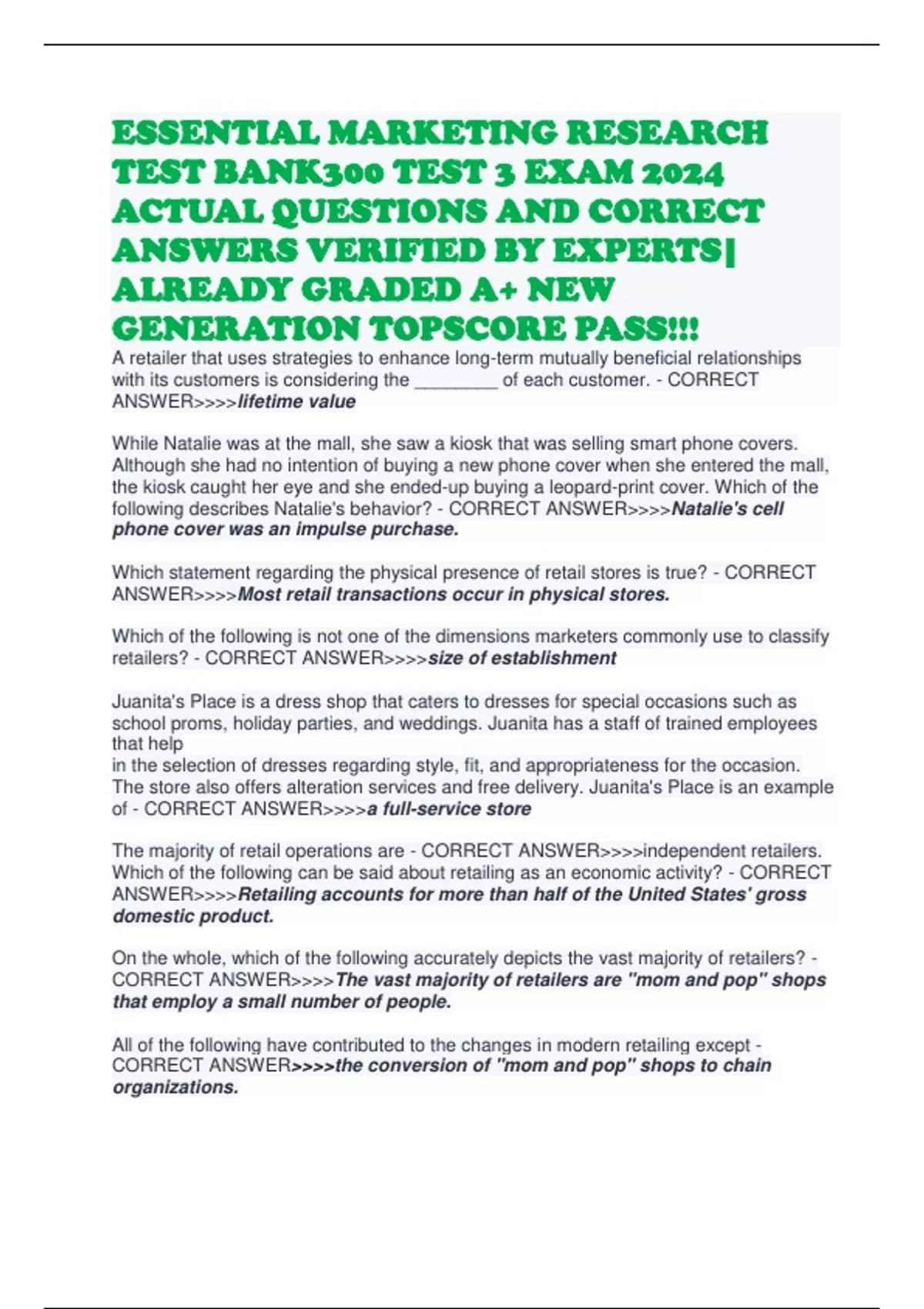 ESSENTIAL MARKETING RESEARCH TEST BANK300 TEST 3 EXAM 2024 ACTUAL QUESTIONS AND CORRECT ANSWERS VERIFIED BY EXPERTS| ALREADY GRADED A+ NEW GENERATION TOPSCORE PASS!!!

A retailer that uses strategies to enhance long-term mutually beneficial relationships with its customers is considering the ________ of each customer. - CORRECT ANSWER>>>>lifetime value

While Natalie was at the mall, she saw a kiosk that was selling smart phone covers. Although she had no intention of buying a new phone cover when she entered the mall, the kiosk caught her eye and she ended-up buying a leopard-print cover. Which of the following describes Natalie's behavior? - CORRECT ANSWER>>>>Natalie's cell phone cover was an impulse purchase.

Which statement regarding the physical presence of retail stores is true? - CORRECT ANSWER>>>>Most retail transactions occur in physical stores.

Which of the following is not one of the dimensions marketers commonly use to classify retailers? - CORRECT ANSWER>>>>size of establishment

Juanita's Place is a dress shop that caters to dresses for special occasions such as school proms, holiday parties, and weddings. Juanita has a staff of trained employees that help
in the selection of dresses regarding style, fit, and appropriateness for the occasion. The store also offers alteration services and free delivery. Juanita's Place is an example of - CORRECT ANSWER>>>>a full-service store

The majority of retail operations are - CORRECT ANSWER>>>>independent retailers.
Which of the following can be said about retailing as an economic activity? - CORRECT ANSWER>>>>Retailing accounts for more than half of the United States' gross domestic product.

On the whole, which of the following accurately depicts the vast majority of retailers? - CORRECT ANSWER>>>>The vast majority of retailers are "mom and pop" shops that employ a small number of people.

All of the following have contributed to the changes in modern retailing except - CORRECT ANSWER>>>>the conversion of "mom and pop" shops to chain organizations.